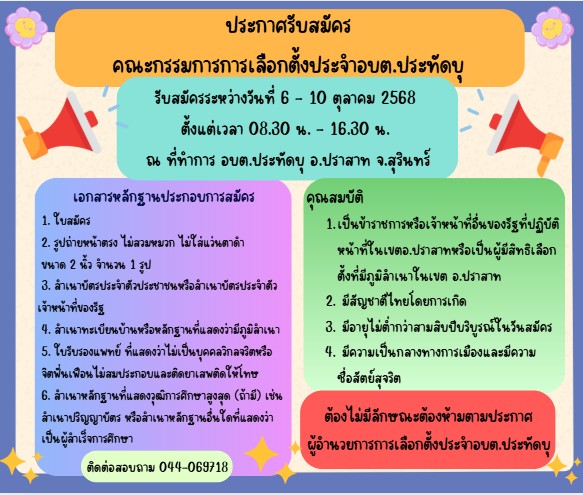 ประกาศรับสมัคร

คณะกรรมการการเลือกตั้งประจำอบต.ประทัดบุ

รับสมัครระหว่างวันที่ 6 - 10 ตุลาคม 2568

ตั้งแต่เวลา 08.30 น. - 16.30 น.

ณ ที่ทำการ อบต.ประทัดบุ อ.ปราสาท จ.สุรินทร์

เอกสารหลักฐานประกอบการสมัคร

1. ใบสมัคร

2. รูปถ่ายหน้าตรง ไม่สวมหมวก ไม่ใส่แว่นตาดำ ขนาด 2 นิ้ว จำนวน 1 รูป

3. สำเนาบัตรประจำตัวประชาชนหรือสำเนาบัตรประจำตัวเจ้าหน้าที่ของรัฐ

4. สำเนาทะเบียนบ้านหรือหลักฐานที่แสดงว่ามีภูมิลำเนา

5. ใบรับรองแพทย์ ที่แสดงว่าไม่เป็นบุคคลวิกลจริตหรือจิตฟั่นเฟือนไม่สมประกอบและติดยาเสพติดให้โทษ

6. สำเนาหลักฐานที่แสดงวุฒิการศึกษาสูงสุด (ถ้ามี) เช่น สำเนาปริญญาบัตร หรือสำเนาหลักฐานอื่นใดที่แสดงว่าเป็นผู้สำเร็จการศึกษา

ติดต่อสอบถาม 044-069718

คุณสมบัติ

1. เป็นข้าราชการหรือเจ้าหน้าที่อื่นของรัฐที่ปฏิบัติหน้าที่ในเขตอ.ปราสาทหรือเป็นผู้มีสิทธิเลือกตั้งที่มีภูมิลำเนาในเขต อ.ปราสาท

2. มีสัญชาติไทยโดยการเกิด

3. มีอายุไม่ต่ำกว่าสามสิบปีบริบูรณ์ในวันสมัคร

4. มีความเป็นกลางทางการเมืองและมีความซื่อสัตย์สุจริต

ต้องไม่มีลักษณะต้องห้ามตามประกาศ

ผู้อำนวยการการเลือกตั้งประจำอบต.ประทัดบุ